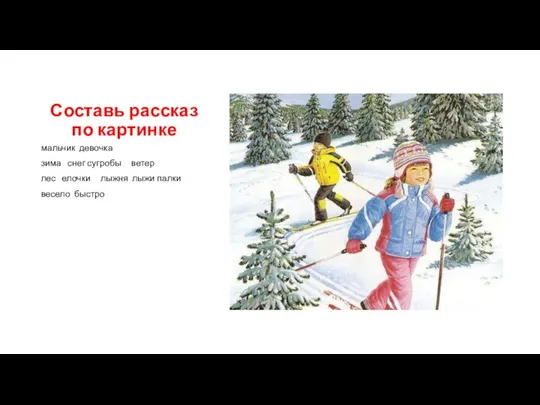 Составь рассказ по картинке

мальчик девочка

зима снег сугробы ветер

лес елочки лыжня лыжи палки

весело быстро